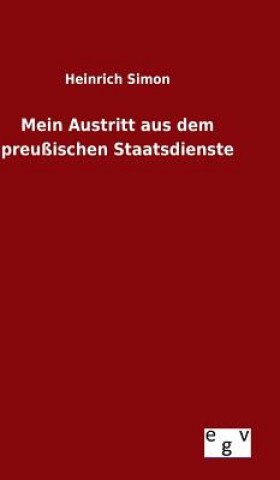 Heinrich Simon

Mein Austritt aus dem preußischen Staatsdienste

egv